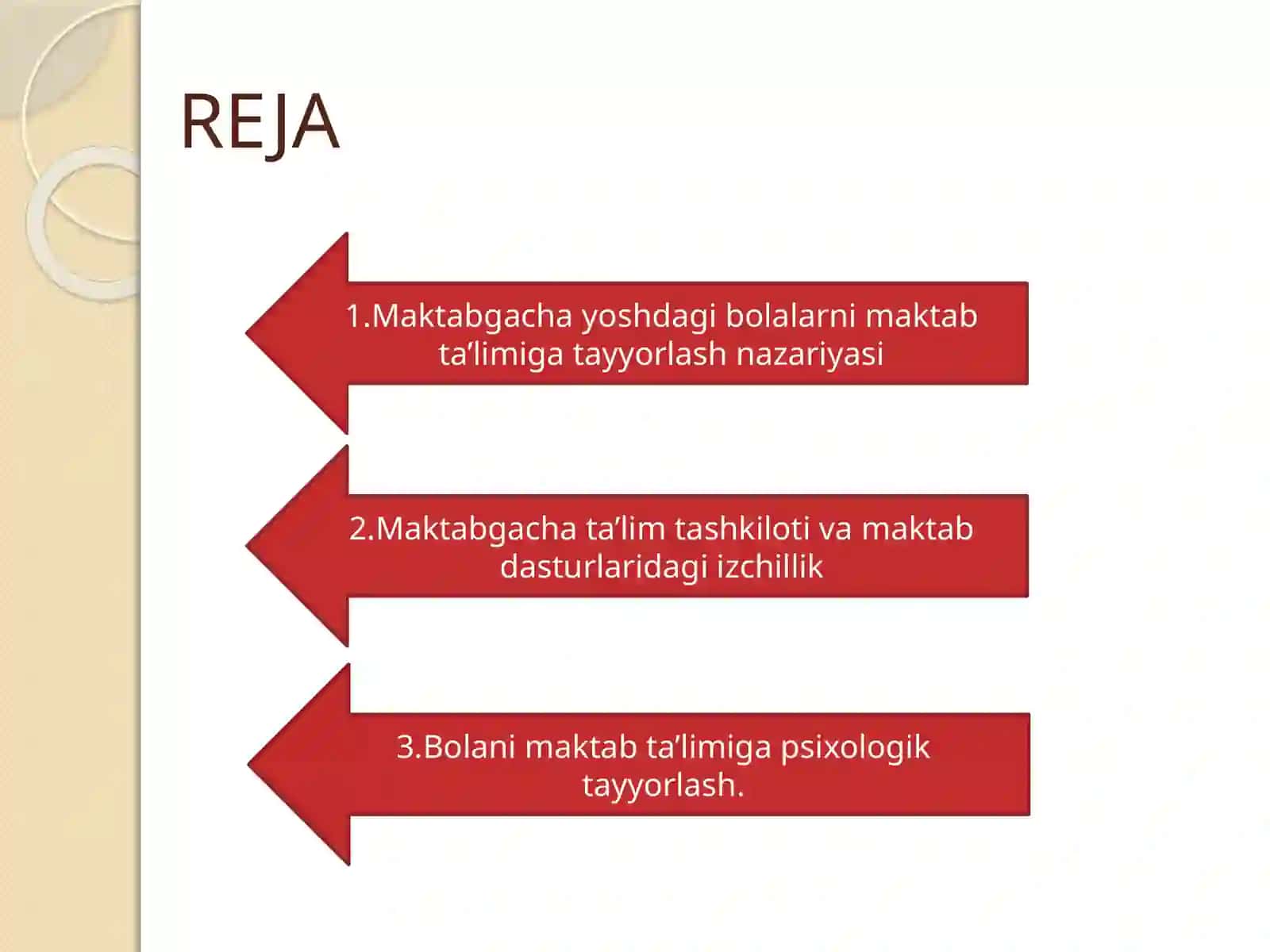 REJA

1.Maktabgacha yoshdagi bolalarni maktab ta’limiga tayyorlash nazariyasi

2.Maktabgacha ta’lim tashkiloti va maktab dasturlaridagi izchillik

3.Bolani maktab ta’limiga psixologik tayyorlash.